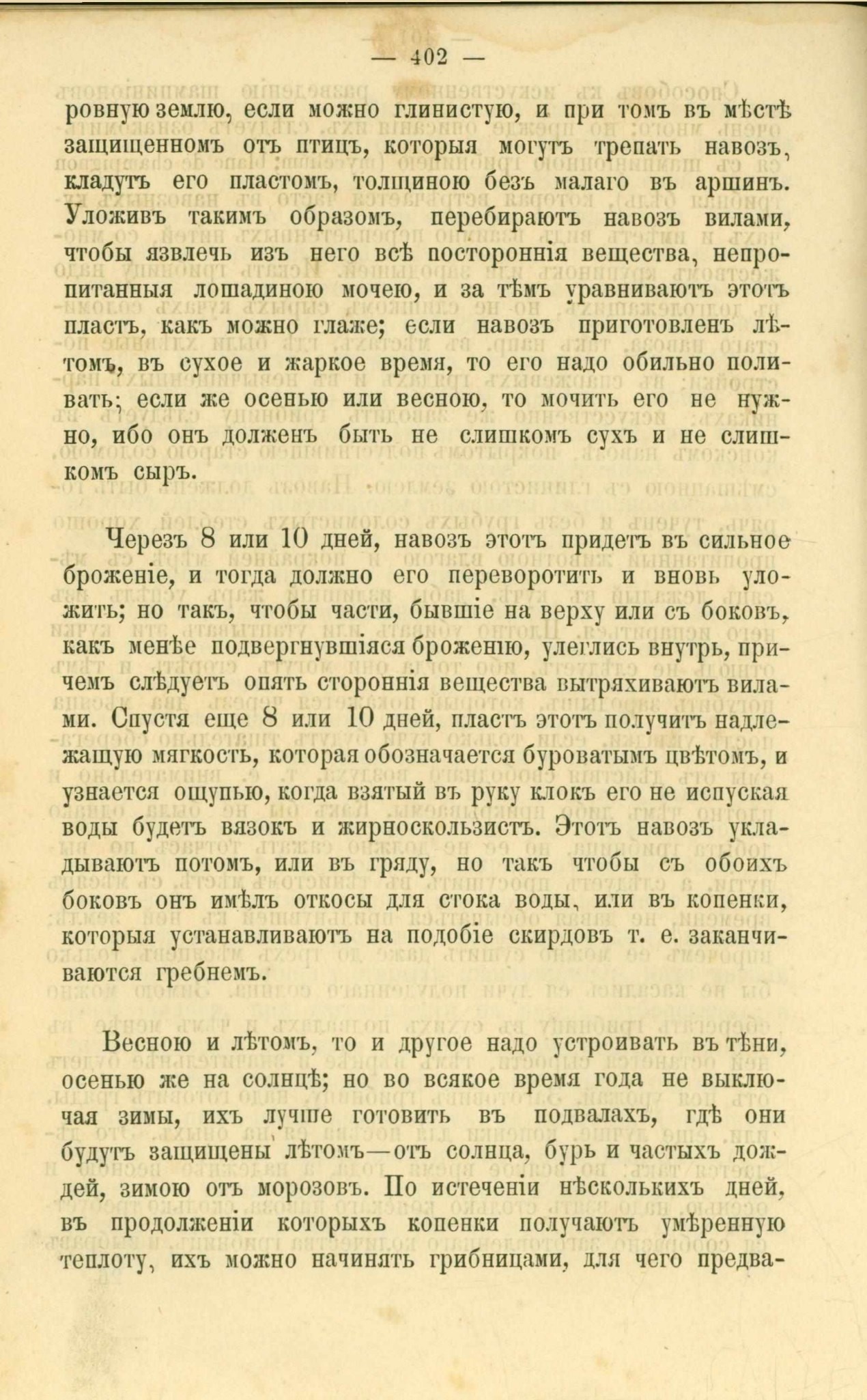 — 402 —

ровную землю, если можно глинистую, и при томъ въ мѣстѣ защищенномъ отъ птицъ, которыя могутъ трепать навозъ, кладутъ его пластомъ, толщиною безъ малаго въ аршинъ. Уложивъ такимъ образомъ, перебираютъ навозъ вилами, чтобы язвлечь изъ него всѣ постороннія вещества, непропитанныя лошадиною мочею, и за тѣмъ уравниваютъ этотъ пластъ, какъ можно глаже; если навозъ приготовленъ лѣтомъ, въ сухое и жаркое время, то его надо обильно поливать; если же осенью или весною, то мочить его не нужно, ибо онъ долженъ быть не слишкомъ сухъ и не слишкомъ сыръ.

Черезъ 8 или 10 дней, навозъ этотъ придетъ въ сильное броженіе, и тогда должно его переворотить и вновь уложить; но такъ, чтобы части, бывшіе на верху или съ боковъ, какъ менѣе подвергнувшіяся броженію, улеглись внутрь, причемъ слѣдуетъ опять стороннія вещества вытряхиваютъ вилами. Спустя еще 8 или 10 дней, пластъ этотъ получитъ надлежащую мягкость, которая обозначается буроватымъ цвѣтомъ, и узнается ощупью, когда взятый въ руку клокъ его не испуская воды будетъ вязокъ и жирноскользистъ. Этотъ навозъ укладываютъ потомъ, или въ гряду, но такъ чтобы съ обоихъ боковъ онъ имѣлъ откосы для стока воды, или въ копенки, которыя устанавливаютъ на подобіе скирдовъ т. е. заканчиваются гребнемъ.

Весною и лѣтомъ, то и другое надо устроивать въ тѣни, осенью же на солнцѣ; но во всякое время года не выключая зимы, ихъ лучше готовить въ подвалахъ, гдѣ они будутъ защищены лѣтомъ—отъ солнца, бурь и частыхъ дождей, зимою отъ морозовъ. По истеченіи нѣсколькихъ дней, въ продолженіи которыхъ копенки получаютъ умѣренную теплоту, ихъ можно начинять грибницами, для чего предва-